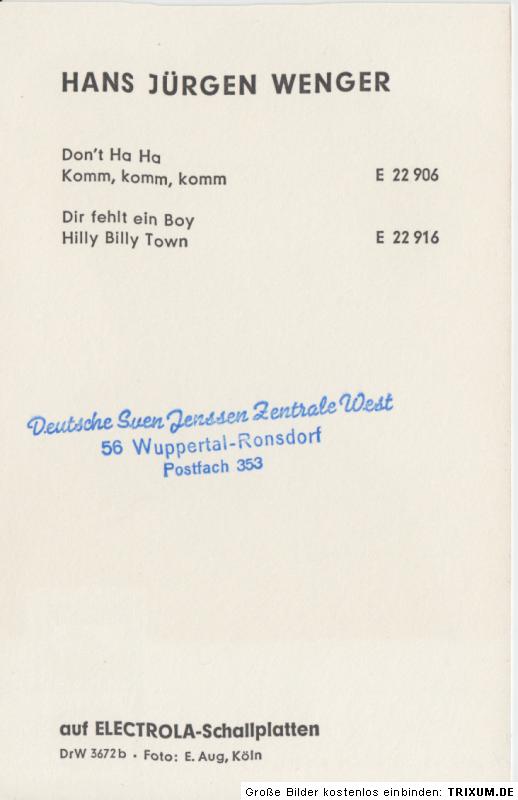 HANS JÜRGEN WENGER

Don't Ha Ha
Komm, komm, komm E 22 906

Dir fehlt ein Boy
Hilly Billy Town E 22 916

Deutsche Sven Jenssen Zentrale West
56 Wuppertal-Ronsdorf
Postfach 353

auf ELECTROLA-Schallplatten
DrW 3672b • Foto: E. Aug, Köln

Große Bilder kostenlos einbinden: TRIXUM.DE